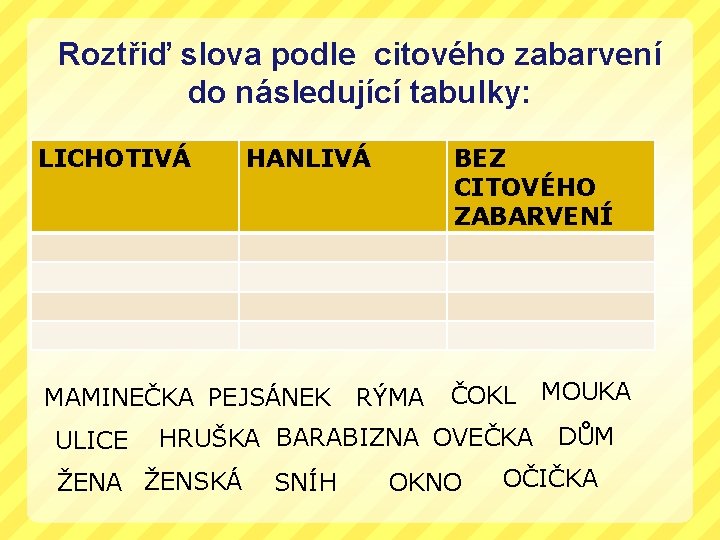 Roztřiď slova podle citového zabarvení do následující tabulky:

| LICHOTIVÁ | HANLIVÁ | BEZ CITOVÉHO ZABARVENÍ |
|---|---|---|
|  |  |  |
|  |  |  |
|  |  |  |
|  |  |  |

MAMINEČKA PEJSÁNEK RÝMA ČOKL MOUKA
ULICE HRUŠKA BARABIZNA OVEČKA DŮM
ŽENA ŽENSKÁ SNÍH OKNO OČIČKA